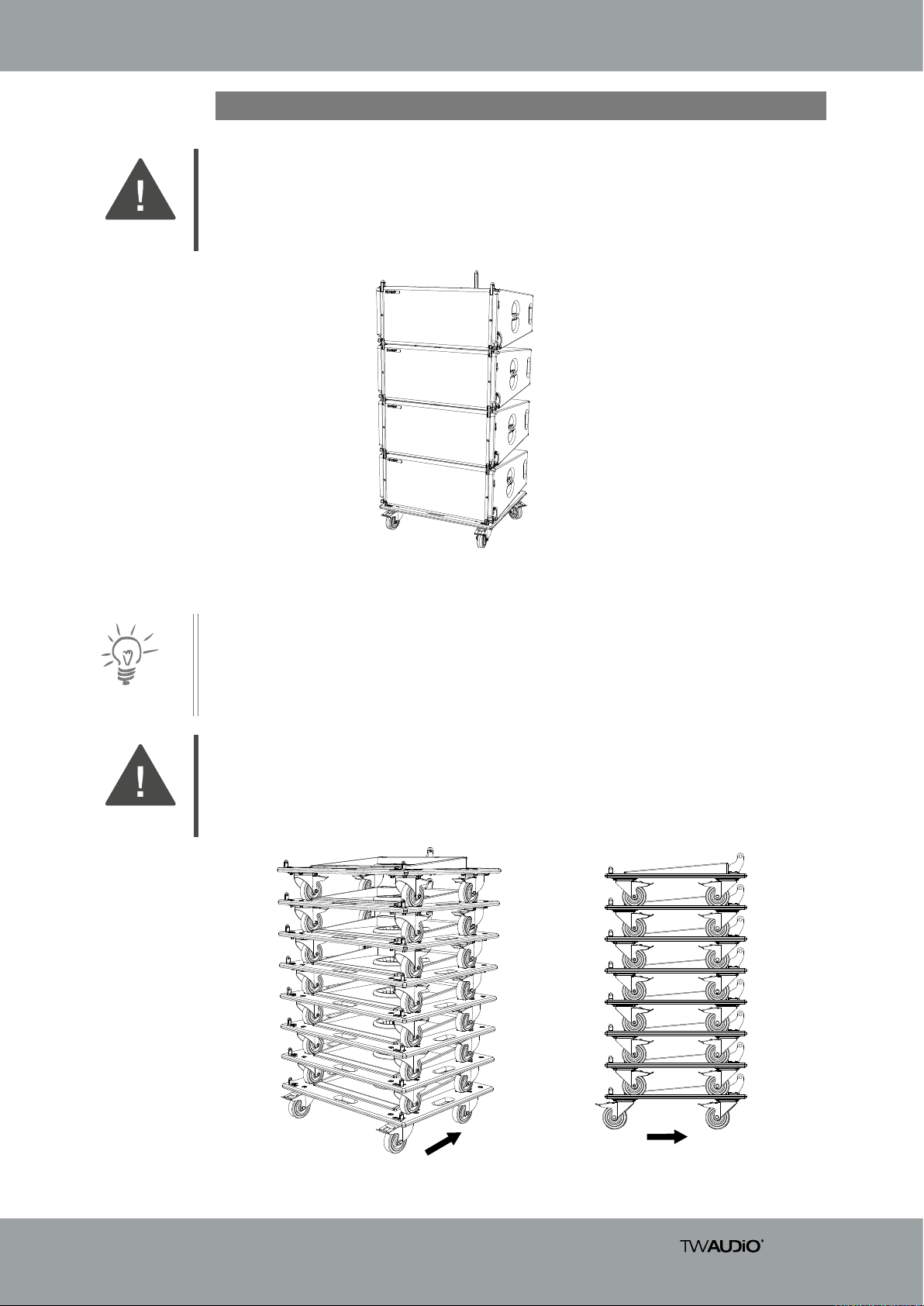 TWAUDiO®